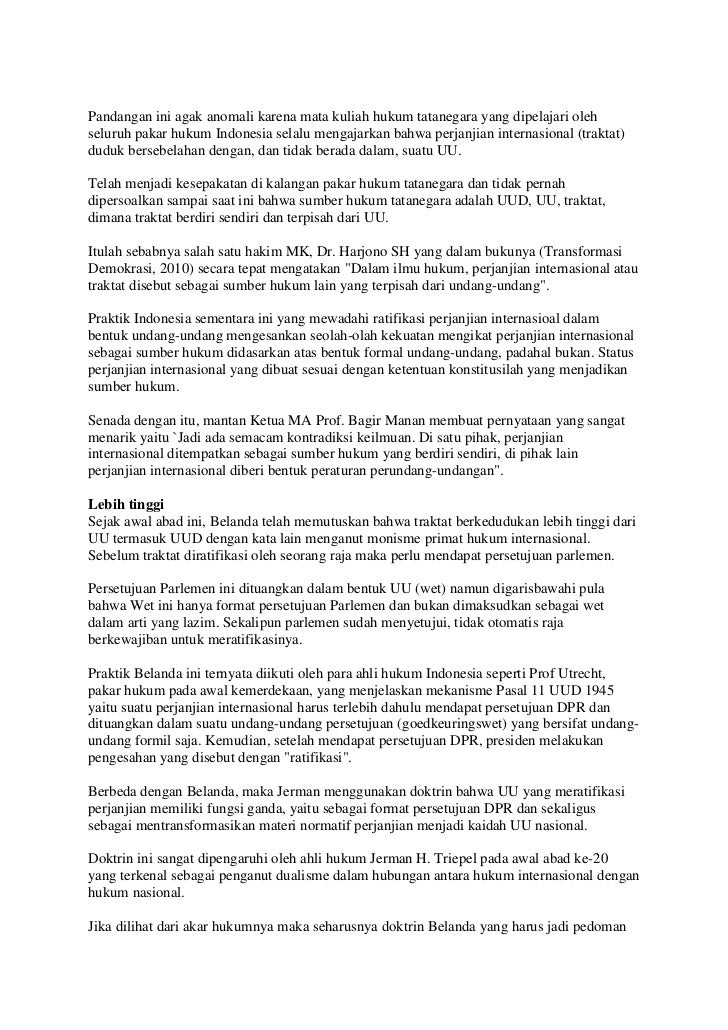 Pandangan ini agak anomali karena mata kuliah hukum tatanegara yang dipelajari oleh seluruh pakar hukum Indonesia selalu mengajarkan bahwa perjanjian internasional (traktat) duduk bersebelahan dengan, dan tidak berada dalam, suatu UU.

Telah menjadi kesepakatan di kalangan pakar hukum tatanegara dan tidak pernah dipersoalkan sampai saat ini bahwa sumber hukum tatanegara adalah UUD, UU, traktat, dimana traktat berdiri sendiri dan terpisah dari UU.

Itulah sebabnya salah satu hakim MK, Dr. Harjono SH yang dalam bukunya (Transformasi Demokrasi, 2010) secara tepat mengatakan "Dalam ilmu hukum, perjanjian internasional atau traktat disebut sebagai sumber hukum lain yang terpisah dari undang-undang".

Praktik Indonesia sementara ini yang mewadahi ratifikasi perjanjian internasioal dalam bentuk undang-undang mengesankan seolah-olah kekuatan mengikat perjanjian internasional sebagai sumber hukum didasarkan atas bentuk formal undang-undang, padahal bukan. Status perjanjian internasional yang dibuat sesuai dengan ketentuan konstitusilah yang menjadikan sumber hukum.

Senada dengan itu, mantan Ketua MA Prof. Bagir Manan membuat pernyataan yang sangat menarik yaitu `Jadi ada semacam kontradiksi keilmuan. Di satu pihak, perjanjian internasional ditempatkan sebagai sumber hukum yang berdiri sendiri, di pihak lain perjanjian internasional diberi bentuk peraturan perundang-undangan".

Lebih tinggi
Sejak awal abad ini, Belanda telah memutuskan bahwa traktat berkedudukan lebih tinggi dari UU termasuk UUD dengan kata lain menganut monisme primat hukum internasional. Sebelum traktat diratifikasi oleh seorang raja maka perlu mendapat persetujuan parlemen.

Persetujuan Parlemen ini dituangkan dalam bentuk UU (wet) namun digarisbawahi pula bahwa Wet ini hanya format persetujuan Parlemen dan bukan dimaksudkan sebagai wet dalam arti yang lazim. Sekalipun parlemen sudah menyetujui, tidak otomatis raja berkewajiban untuk meratifikasinya.

Praktik Belanda ini ternyata diikuti oleh para ahli hukum Indonesia seperti Prof Utrecht, pakar hukum pada awal kemerdekaan, yang menjelaskan mekanisme Pasal 11 UUD 1945 yaitu suatu perjanjian internasional harus terlebih dahulu mendapat persetujuan DPR dan dituangkan dalam suatu undang-undang persetujuan (goedkeuringswet) yang bersifat undang-undang formil saja. Kemudian, setelah mendapat persetujuan DPR, presiden melakukan pengesahan yang disebut dengan "ratifikasi".

Berbeda dengan Belanda, maka Jerman menggunakan doktrin bahwa UU yang meratifikasi perjanjian memiliki fungsi ganda, yaitu sebagai format persetujuan DPR dan sekaligus sebagai mentransformasikan materi normatif perjanjian menjadi kaidah UU nasional.

Doktrin ini sangat dipengaruhi oleh ahli hukum Jerman H. Triepel pada awal abad ke-20 yang terkenal sebagai penganut dualisme dalam hubungan antara hukum internasional dengan hukum nasional.

Jika dilihat dari akar hukumnya maka seharusnya doktrin Belanda yang harus jadi pedoman